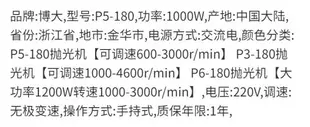 品牌:博大,型号:P5-180,功率:1000W,产地:中国大陆,省份:浙江省,地市:金华市,电源方式:交流电,颜色分类:P5-180抛光机【可调速600-3000r/min】 P3-180抛光机【可调速1000-4600r/min】 P6-180抛光机【大功率1200W转速1000-3000r/min】,电压:220V,调速:无极变速,操作方式:手持式,质保年限:1年,